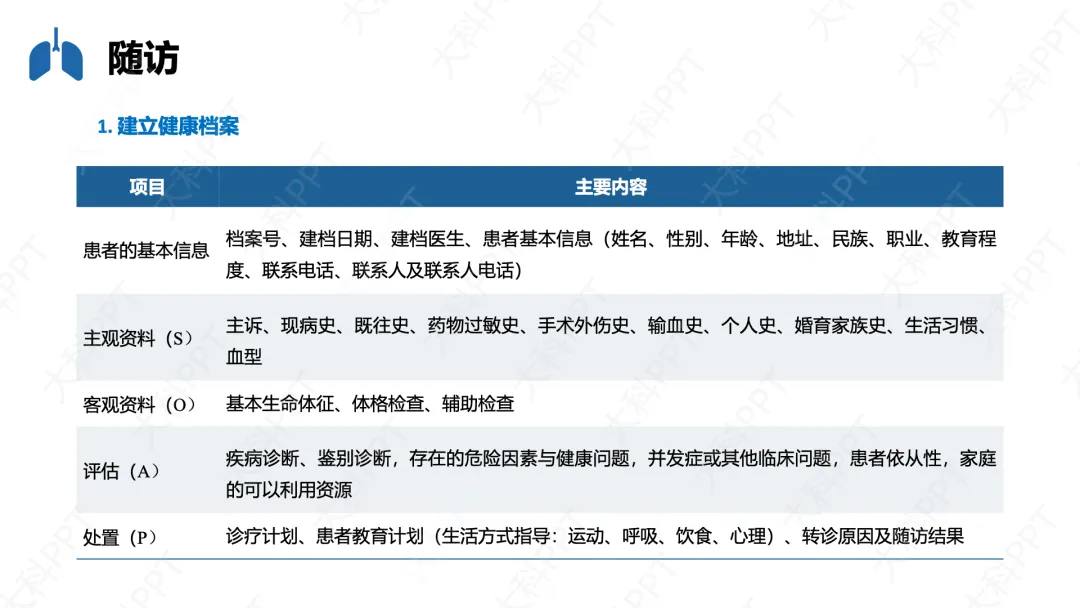 随访

1.建立健康档案

| 项目 | 主要内容 |
|---|---|
| 患者的基本信息 | 档案号、建档日期、建档医生、患者基本信息（姓名、性别、年龄、地址、民族、职业、教育程度、联系电话、联系人及联系人电话） |
| 主观资料（S） | 主诉、现病史、既往史、药物过敏史、手术外伤史、输血史、个人史、婚育家族史、生活习惯、血型 |
| 客观资料（O） | 基本生命体征、体格检查、辅助检查 |
| 评估（A） | 疾病诊断、鉴别诊断，存在的危险因素与健康问题，并发症或其他临床问题，患者依从性，家庭的可以利用资源 |
| 处置（P） | 诊疗计划、患者教育计划（生活方式指导：运动、呼吸、饮食、心理）、转诊原因及随访结果 |

大科PPT